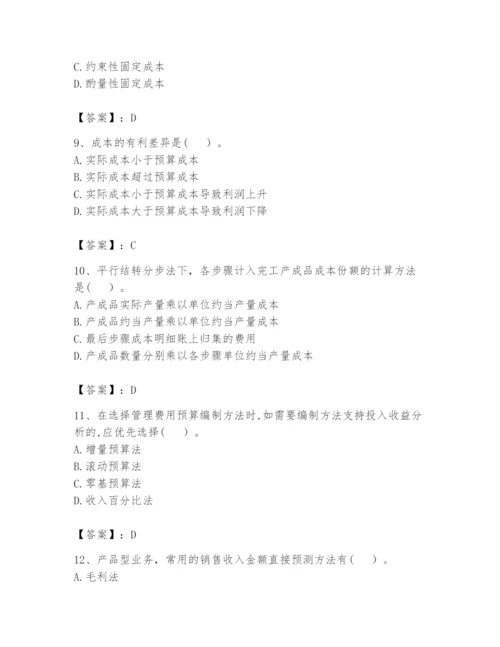 C.约束性固定成本
D.酌量性固定成本

【答案】：D

9、成本的有利差异是（　）。
A.实际成本小于预算成本
B.实际成本超过预算成本
C.实际成本小于预算成本导致利润上升
D.实际成本大于预算成本导致利润下降

【答案】：C

10、平行结转分步法下，各步骤计入完工产成品成本份额的计算方法是（　）。
A.产成品实际产量乘以单位约当产量成本
B.产成品约当产量乘以单位约当产量成本
C.最后步骤成本明细账上归集的费用
D.产成品数量分别乘以各步骤单位约当产量成本

【答案】：D

11、在选择管理费用预算编制方法时,如需要编制方法支持投入收益分析的,应优先选择（　）。
A.增量预算法
B.滚动预算法
C.零基预算法
D.收入百分比法

【答案】：D

12、产品型业务，常用的销售收入金额直接预测方法有（　）。
A.毛利法